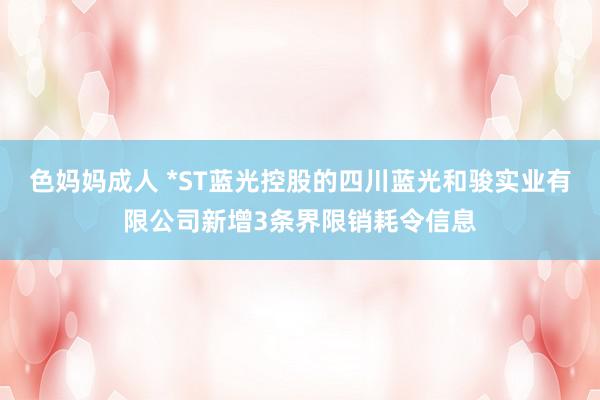 色妈妈成人 *ST蓝光控股的四川蓝光和骏实业有限公司新增3条界限销耗令信息